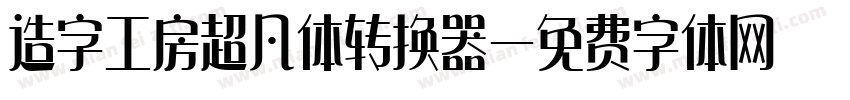 造字工房超凡体转换器—免费字体网